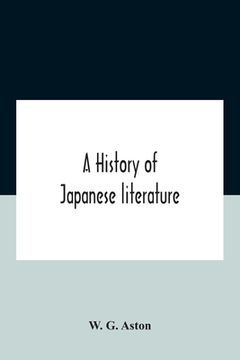 A History of Japanese literature

W. G. Aston